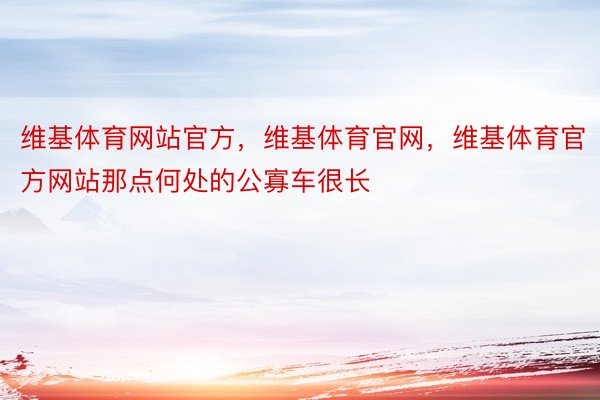 维基体育网站官方，维基体育官网，维基体育官方网站那点何处的公寡车很长